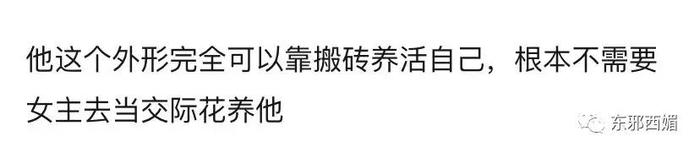 他这个外形完全可以靠搬砖养活自己，根本不需要女主去当交际花养他

东邪西媚